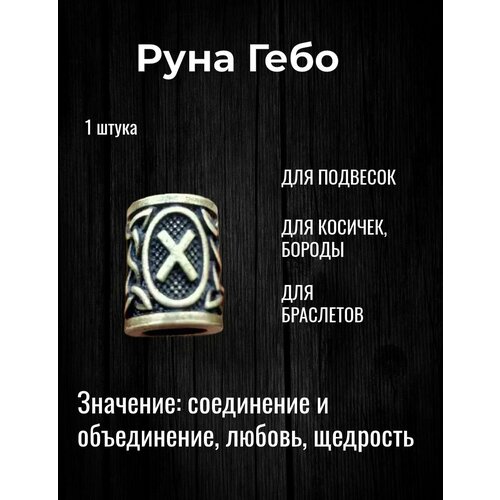 Руна Гебо

1 штука

ДЛЯ ПОДВЕСОК

ДЛЯ КОСИЧЕК, БОРОДЫ

ДЛЯ БРАСЛЕТОВ

Значение: соединение и объединение, любовь, щедрость